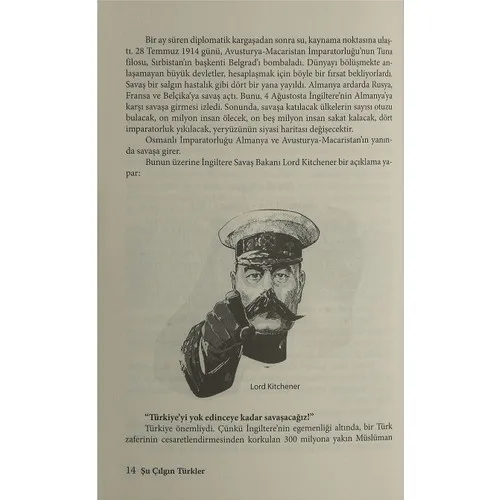 Bir ay süren diplomatik kargaşadan sonra su, kaynama noktasına ulaştı. 28 Temmuz 1914 günü, Avusturya-Macaristan İmparatorluğu'nun Tuna filosu, Sırbistan'ın başkenti Belgrad'ı bombaladı. Dünyayı bölüşmekte anlaşamayan büyük devletler, hesaplaşmak için böyle bir fırsat bekliyorlardı. Savaş bir salgın hastalık gibi dört bir yana yayıldı. Almanya ardarda Rusya, Fransa ve Belçika'ya savaş açtı. Bunu, 4 Ağustosta İngiltere'nin Almanya'ya karşı savaşa girmesi izledi. Sonunda, savaşa katılacak ülkelerin sayısı otuzu bulacak, on milyon insan ölecek, on beş milyon insan sakat kalacak, dört imparatorluk yıkılacak, yeryüzünün siyasi haritası değişecektir.

Osmanlı İmparatorluğu Almanya ve Avusturya-Macaristan'ın yanında savaşa girer.

Bunun üzerine İngiltere Savaş Bakanı Lord Kitchener bir açıklama yapar:

Lord Kitchener

"Türkiye'yi yok edinceye kadar savaşacağız!"

Türkiye önemliydi. Çünkü İngiltere'nin egemenliği altında, bir Türk zaferinin cesaretlendirmesinden korkulan 300 milyona yakın Müslüman

14 Şu Çılgın Türkler